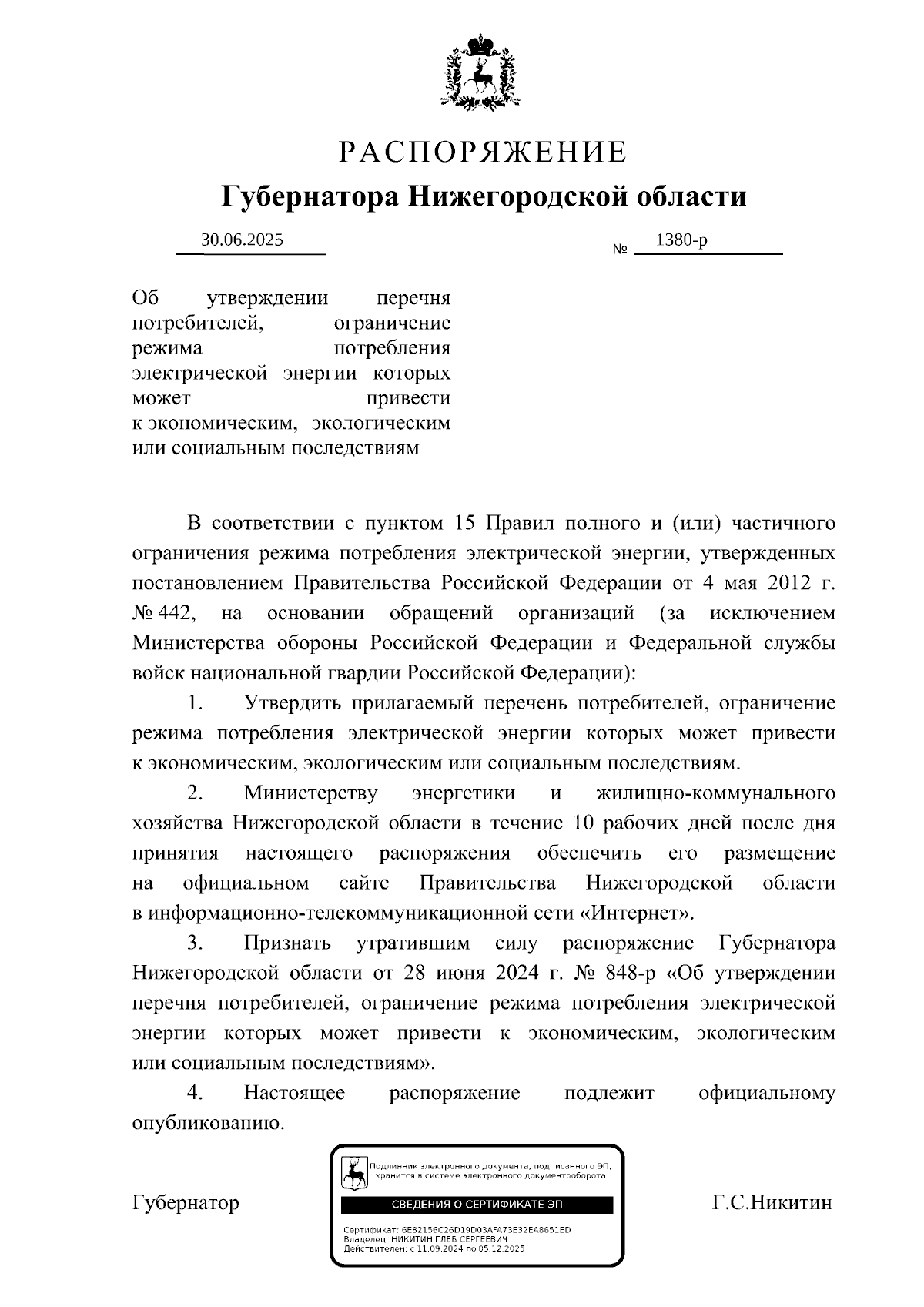 РАСПОРЯЖЕНИЕ
Губернатора Нижегородской области

30.06.2025 № 1380-р

Об утверждении перечня потребителей, ограничение режима потребления электрической энергии которых может привести к экономическим, экологическим или социальным последствиям

В соответствии с пунктом 15 Правил полного и (или) частичного ограничения режима потребления электрической энергии, утвержденных постановлением Правительства Российской Федерации от 4 мая 2012 г. № 442, на основании обращений организаций (за исключением Министерства обороны Российской Федерации и Федеральной службы войск национальной гвардии Российской Федерации):

1. Утвердить прилагаемый перечень потребителей, ограничение режима потребления электрической энергии которых может привести к экономическим, экологическим или социальным последствиям.

2. Министерству энергетики и жилищно-коммунального хозяйства Нижегородской области в течение 10 рабочих дней после дня принятия настоящего распоряжения обеспечить его размещение на официальном сайте Правительства Нижегородской области в информационно-телекоммуникационной сети «Интернет».

3. Признать утратившим силу распоряжение Губернатора Нижегородской области от 28 июня 2024 г. № 848-р «Об утверждении перечня потребителей, ограничение режима потребления электрической энергии которых может привести к экономическим, экологическим или социальным последствиям».

4. Настоящее распоряжение подлежит официальному опубликованию.

Губернатор

Подлинник электронного документа, подписанного ЭП, хранится в системе электронного документооборота

СВЕДЕНИЯ О СЕРТИФИКАТЕ ЭП

Сертификат: 6E82156C26D19D03AFA73E32EA8651ED
Владелец: НИКИТИН ГЛЕБ СЕРГЕЕВИЧ
Действителен: с 11.09.2024 по 05.12.2025

Г.С.Никитин